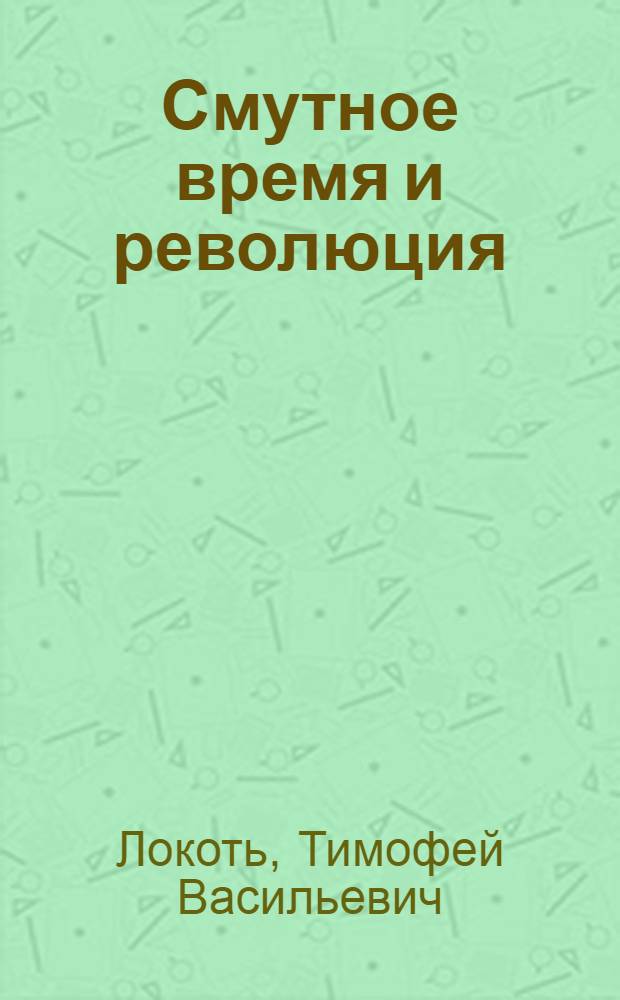 Смутное время и революция

Локоть, Тимофей Васильевич